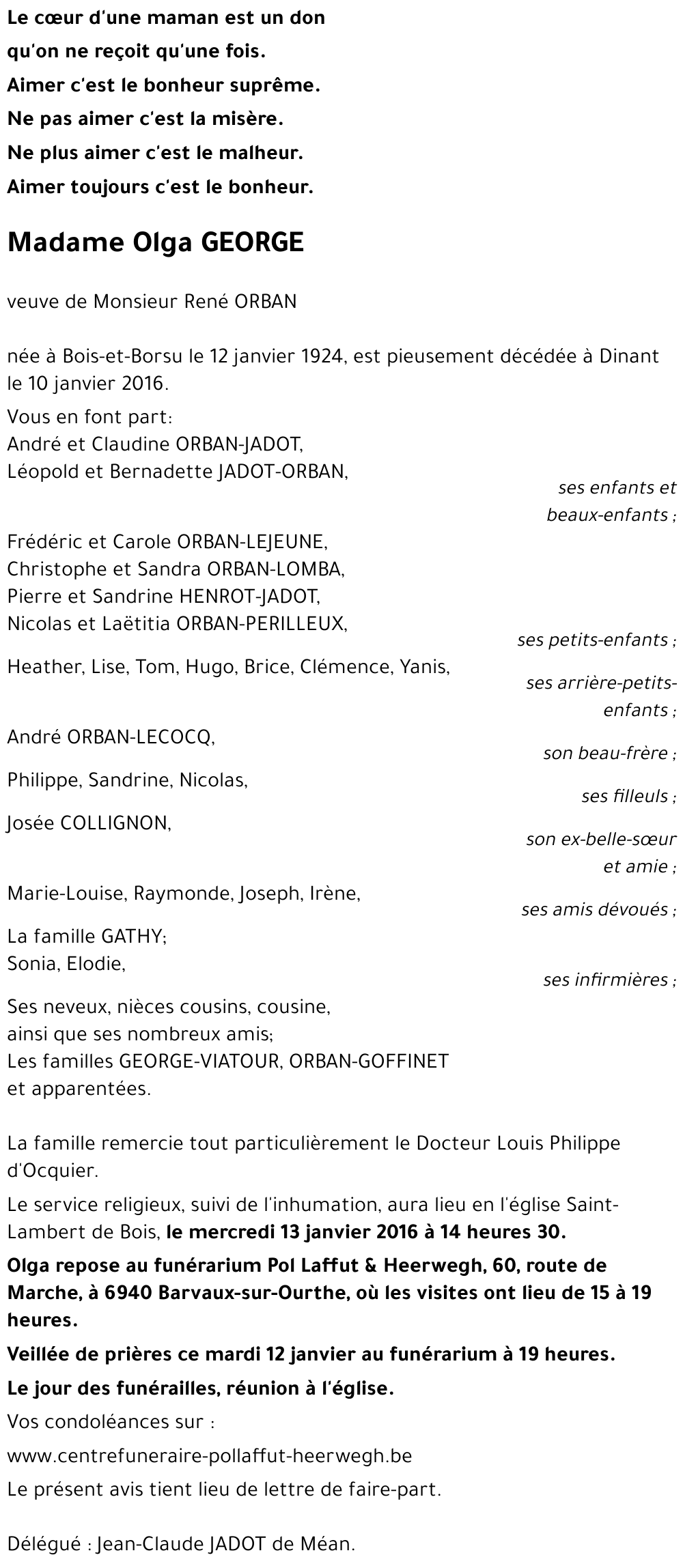 Le cœur d'une maman est un don
qu'on ne reçoit qu'une fois.
Aimer c'est le bonheur suprême.
Ne pas aimer c'est la misère.
Ne plus aimer c'est le malheur.
Aimer toujours c'est le bonheur.

Madame Olga GEORGE

veuve de Monsieur René ORBAN

née à Bois-et-Borsu le 12 janvier 1924, est pieusement décédée à Dinant le 10 janvier 2016.

Vous en font part:
André et Claudine ORBAN-JADOT,
Léopold et Bernadette JADOT-ORBAN,
ses enfants et beaux-enfants ;

Frédéric et Carole ORBAN-LEJEUNE,
Christophe et Sandra ORBAN-LOMBA,
Pierre et Sandrine HENROT-JADOT,
Nicolas et Laëtitia ORBAN-PERILLEUX,
ses petits-enfants ;

Heather, Lise, Tom, Hugo, Brice, Clémence, Yanis,
ses arrière-petits-enfants ;

André ORBAN-LECOCQ,
son beau-frère ;

Philippe, Sandrine, Nicolas,
ses filleuls ;

Josée COLLIGNON,
son ex-belle-sœur et amie ;

Marie-Louise, Raymonde, Joseph, Irène,
ses amis dévoués ;

La famille GATHY;
Sonia, Elodie,
ses infirmières ;

Ses neveux, nièces cousins, cousine,
ainsi que ses nombreux amis;
Les familles GEORGE-VIATOUR, ORBAN-GOFFINET
et apparentées.

La famille remercie tout particulièrement le Docteur Louis Philippe d'Ocquier.

Le service religieux, suivi de l'inhumation, aura lieu en l'église Saint-Lambert de Bois, le mercredi 13 janvier 2016 à 14 heures 30.

Olga repose au funérarium Pol Laffut & Heerwegh, 60, route de Marche, à 6940 Barvaux-sur-Ourthe, où les visites ont lieu de 15 à 19 heures.

Veillée de prières ce mardi 12 janvier au funérarium à 19 heures.

Le jour des funérailles, réunion à l'église.

Vos condoléances sur :

www.centrefuneraire-pollaffut-heerwegh.be

Le présent avis tient lieu de lettre de faire-part.

Délégué : Jean-Claude JADOT de Méan.